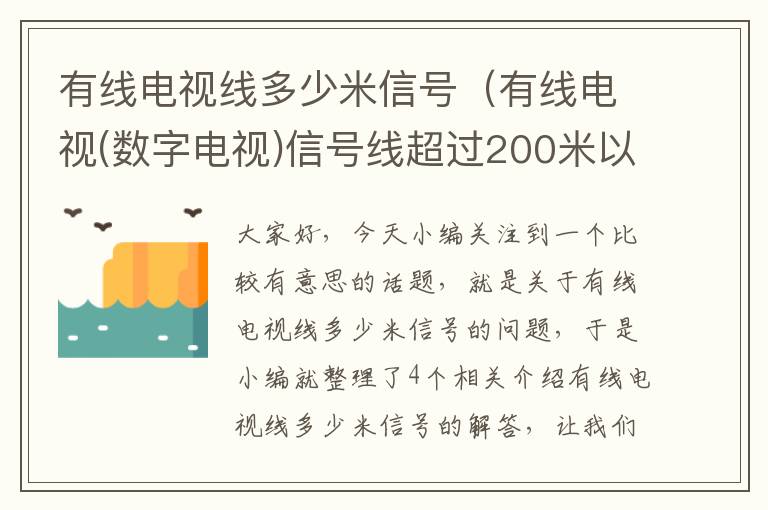 有线电视线多少米信号（有线电视(数字电视)信号线超过200米以

大家好，今天小编关注到一个比较有意思的话题，就是关于有线电视线多少米信号的问题，于是小编就整理了4个相关介绍有线电视线多少米信号的解答，让我们